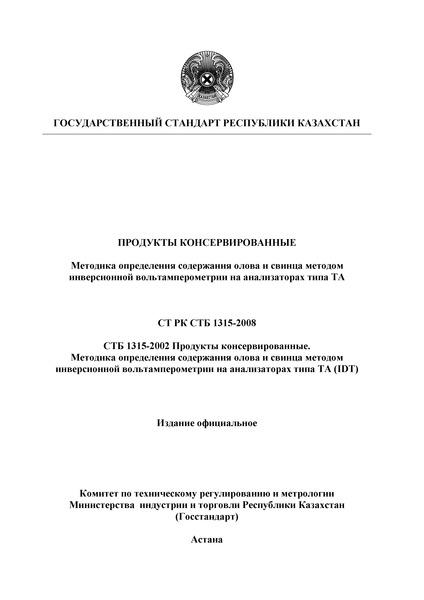 ГОСУДАРСТВЕННЫЙ СТАНДАРТ РЕСПУБЛИКИ КАЗАХСТАН

ПРОДУКТЫ КОНСЕРВИРОВАННЫЕ

Методика определения содержания олова и свинца методом инверсионной вольтамперометрии на анализаторах типа ТА

СТ РК СТБ 1315-2008

СТБ 1315-2002 Продукты консервированные. Методика определения содержания олова и свинца методом инверсионной вольтамперометрии на анализаторах типа ТА (IDT)

Издание официальное

Комитет по техническому регулированию и метрологии Министерства индустрии и торговли Республики Казахстан (Госстандарт)

Астана